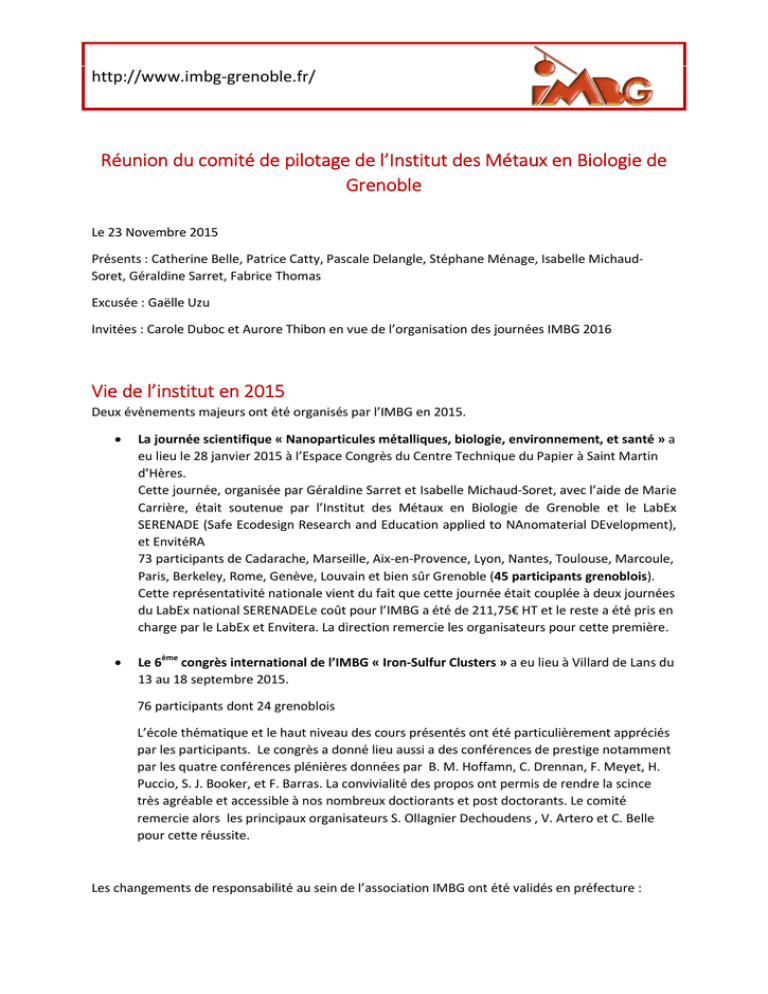 http://www.imbg-grenoble.fr/

IMBG

Réunion du comité de pilotage de l'Institut des Métaux en Biologie de Grenoble

Le 23 Novembre 2015

Présents : Catherine Belle, Patrice Catty, Pascale Delangle, Stéphane Ménage, Isabelle Michaud-Soret, Géraldine Sarret, Fabrice Thomas

Excusée : Gaëlle Uzu

Invitées : Carole Duboc et Aurore Thibon en vue de l'organisation des journées IMBG 2016

Vie de l'institut en 2015

Deux évènements majeurs ont été organisés par l'IMBG en 2015.

• La journée scientifique « Nanoparticules métalliques, biologie, environnement, et santé » a eu lieu le 28 janvier 2015 à l'Espace Congrès du Centre Technique du Papier à Saint Martin d'Hères.
Cette journée, organisée par Géraldine Sarret et Isabelle Michaud-Soret, avec l'aide de Marie Carrière, était soutenue par l'Institut des Métaux en Biologie de Grenoble et le LabEx SERENADE (Safe Ecodesign Research and Education applied to NAnomaterial DEvelopment), et EnvitéRA
73 participants de Cadarache, Marseille, Aix-en-Provence, Lyon, Nantes, Toulouse, Marcoule, Paris, Berkeley, Rome, Genève, Louvain et bien sûr Grenoble (45 participants grenoblois). Cette représentativité nationale vient du fait que cette journée était couplée à deux journées du LabEx national SERENADELe coût pour l'IMBG a été de 211,75€ HT et le reste a été pris en charge par le LabEx et Envitera. La direction remercie les organisateurs pour cette première.

• Le 6$^{ème}$ congrès international de l'IMBG « Iron-Sulfur Clusters » a eu lieu à Villard de Lans du 13 au 18 septembre 2015.
76 participants dont 24 grenoblois
L'école thématique et le haut niveau des cours présentés ont été particulièrement appréciés par les participants. Le congrès a donné lieu aussi a des conférences de prestige notamment par les quatre conférences plénières données par B. M. Hoffamn, C. Drennan, F. Meyet, H. Puccio, S. J. Booker, et F. Barras. La convivialité des propos ont permis de rendre la scince très agréable et accessible à nos nombreux doctiorants et post doctorants. Le comité remercie alors les principaux organisateurs S. Ollagnier Dechoudens , V. Artero et C. Belle pour cette réussite.

Les changements de responsabilité au sein de l'association IMBG ont été validés en préfecture :